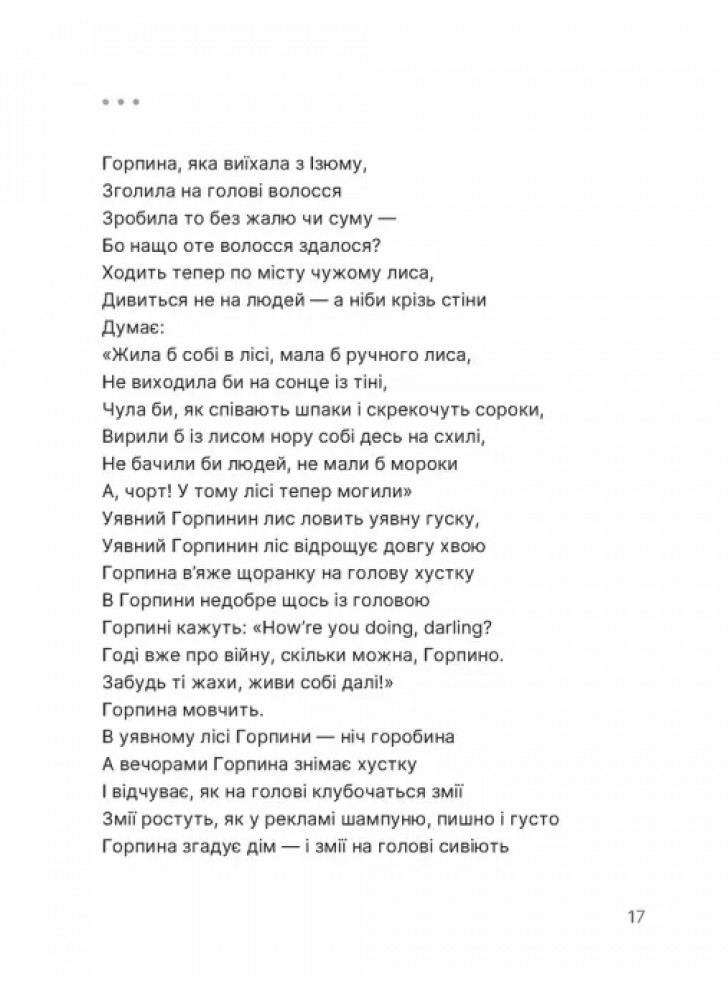 • • •

Горпина, яка виїхала з Ізюму,
Зголила на голові волосся
Зробила то без жалю чи суму —
Бо нащо оте волосся здалося?
Ходить тепер по місту чужому лиса,
Дивиться не на людей — а ніби крізь стіни
Думає:
«Жила б собі в лісі, мала б ручного лиса,
Не виходила би на сонце із тіні,
Чула би, як співають шпаки і скрекочуть сороки,
Вирили б із лисом нору собі десь на схилі,
Не бачили би людей, не мали б мороки
А, чорт! У тому лісі тепер могили»
Уявний Горпинин лис ловить уявну гуску,
Уявний Горпинин ліс відрощує довгу хвою
Горпина в'яже щоранку на голову хустку
В Горпини недобре щось із головою
Горпині кажуть: «How're you doing, darling?
Годі вже про війну, скільки можна, Горпино.
Забудь ті жахи, живи собі далі!»
Горпина мовчить.
В уявному лісі Горпини — ніч горобина
А вечорами Горпина знімає хустку
І відчуває, як на голові клубочаться змії
Змії ростуть, як у рекламі шампуню, пишно і густо
Горпина згадує дім — і змії на голові сивіють

17